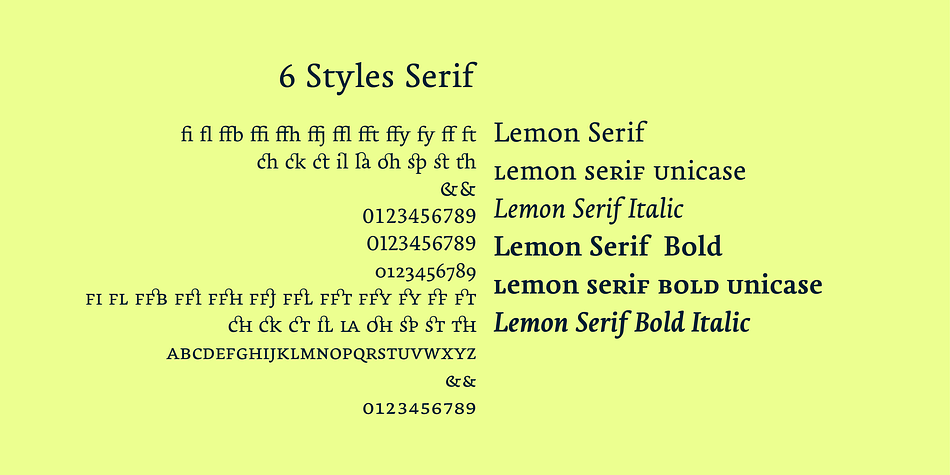 6 Styles Serif

fi fl ffb ffi ffh ffj ffl fft ffy fy ff ft
ch ck ct il la oh sp st th
&&
0123456789
0123456789
0123456789
FI FL FFB FFI FFH FFJ FFL FFT FFY FY FF FT
CH CK CT IL LA OH SP ST TH
ABCDEFGHIJKLMNOPQRSTUVWXYZ
&&
0123456789

Lemon Serif
Lemon Serif Unicase
Lemon Serif Italic
Lemon Serif Bold
Lemon Serif Bold Unicase
Lemon Serif Bold Italic